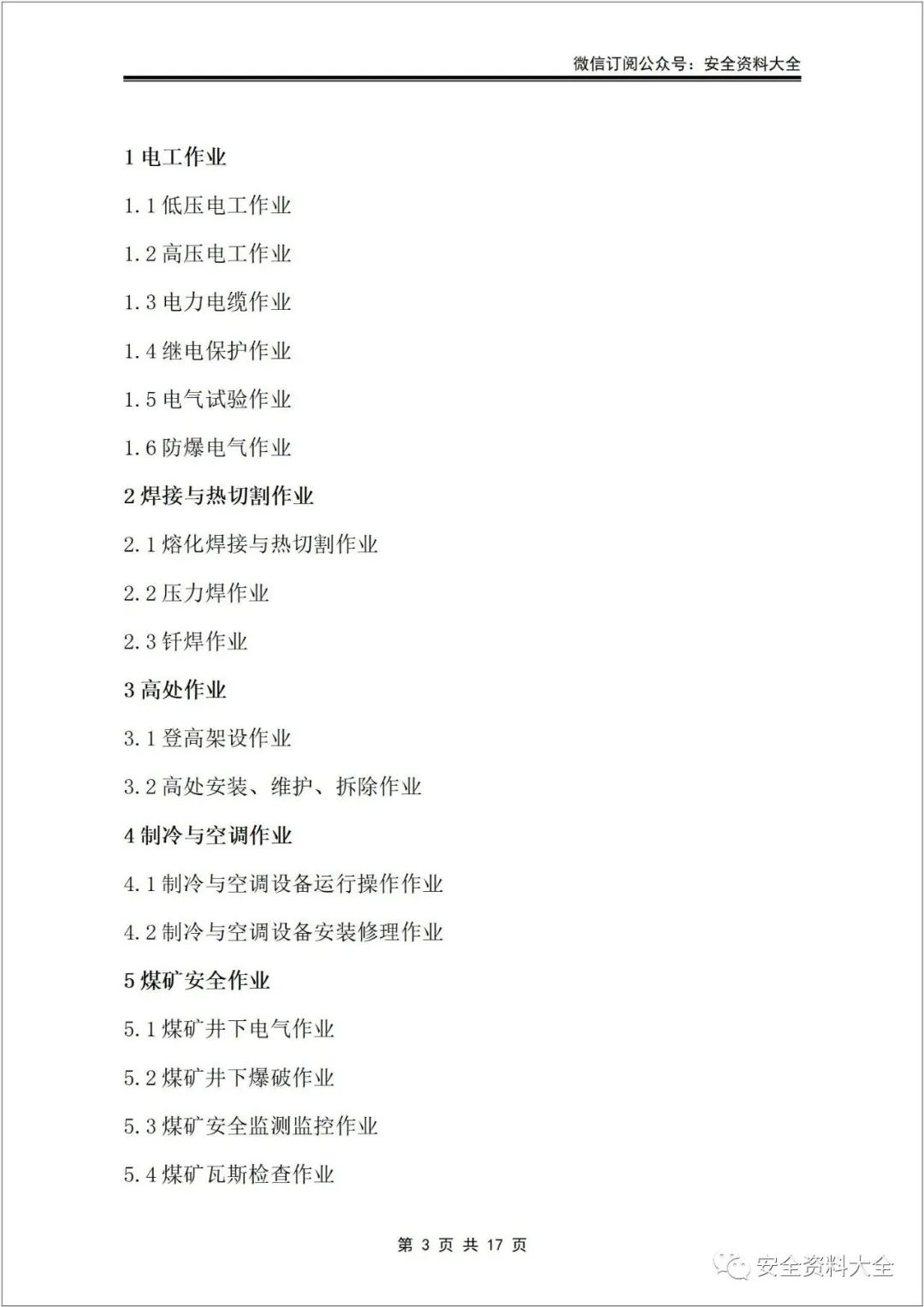 微信订阅公众号：安全资料大全

1 电工作业

1.1 低压电工作业

1.2 高压电工作业

1.3 电力电缆作业

1.4 继电保护作业

1.5 电气试验作业

1.6 防爆电气作业

2 焊接与热切割作业

2.1 熔化焊接与热切割作业

2.2 压力焊作业

2.3 钎焊作业

3 高处作业

3.1 登高架设作业

3.2 高处安装、维护、拆除作业

4 制冷与空调作业

4.1 制冷与空调设备运行操作作业

4.2 制冷与空调设备安装修理作业

5 煤矿安全作业

5.1 煤矿井下电气作业

5.2 煤矿井下爆破作业

5.3 煤矿安全监测监控作业

5.4 煤矿瓦斯检查作业

第 3 页 共 17 页

安全资料大全